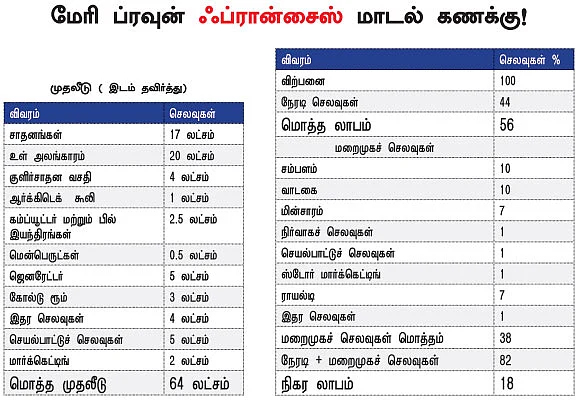 மேரி ப்ரவுன் ஃப்ரான்சைஸ் மாடல் கணக்கு!

முதலீடு ( இடம் தவிர்த்து)

| விவரம் | செலவுகள் |
|---|---|
| சாதனங்கள் | 17 லட்சம் |
| உள் அலங்காரம் | 20 லட்சம் |
| குளிர்சாதன வசதி | 4 லட்சம் |
| ஆர்க்கிடெக் கூலி | 1 லட்சம் |
| கம்ப்யூட்டர் மற்றும் பில் இயந்திரங்கள் | 2.5 லட்சம் |
| மென்பொருட்கள் | 0.5 லட்சம் |
| ஜெனரேட்டர் | 5 லட்சம் |
| கோல்டு ரூம் | 3 லட்சம் |
| இதர செலவுகள் | 4 லட்சம் |
| செயல்பாட்டுச் செலவுகள் | 5 லட்சம் |
| மார்க்கெட்டிங் | 2 லட்சம் |
| மொத்த முதலீடு | 64 லட்சம் |

| விவரம் | செலவுகள் % |
|---|---|
| விற்பனை | 100 |
| நேரடி செலவுகள் | 44 |
| மொத்த லாபம் | 56 |
| மறைமுகச் செலவுகள் | |
| சம்பளம் | 10 |
| வாடகை | 10 |
| மின்சாரம் | 7 |
| நிர்வாகச் செலவுகள் | 1 |
| செயல்பாட்டுச் செலவுகள் | 1 |
| ஸ்டோர் மார்க்கெட்டிங் | 1 |
| ராயல்டி | 7 |
| இதர செலவுகள் | 1 |
| மறைமுகச் செலவுகள் மொத்தம் | 38 |
| நேரடி + மறைமுகச் செலவுகள் | 82 |
| நிகர லாபம் | 18 |